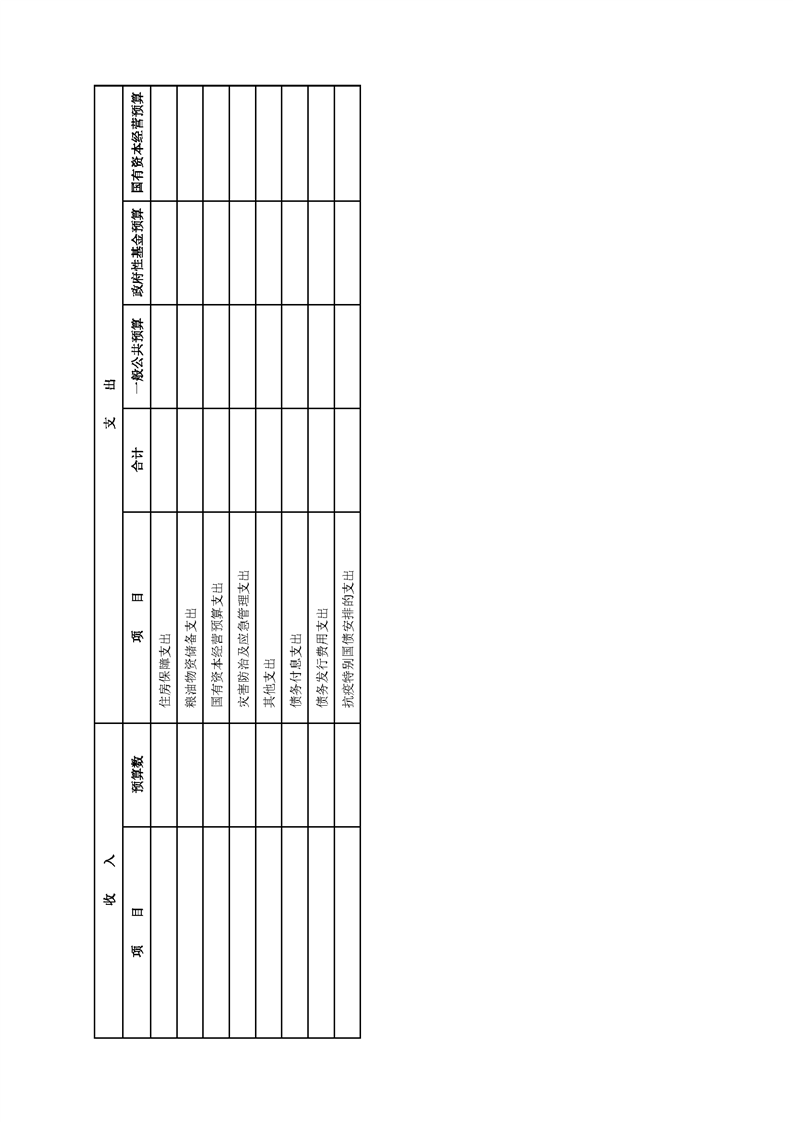 | 收 入 |  | 支 出 |  |  |  |  |
|---|---|---|---|---|---|---|
| 项 目 | 预算数 | 项 目 | 合计 | 一般公共预算 | 政府性基金预算 | 国有资本经营预算 |
|  |  | 住房保障支出 |  |  |  |  |
|  |  | 粮油物资储备支出 |  |  |  |  |
|  |  | 国有资本经营预算支出 |  |  |  |  |
|  |  | 灾害防治及应急管理支出 |  |  |  |  |
|  |  | 其他支出 |  |  |  |  |
|  |  | 债务付息支出 |  |  |  |  |
|  |  | 债务发行费用支出 |  |  |  |  |
|  |  | 抗疫特别国债安排的支出 |  |  |  |  |